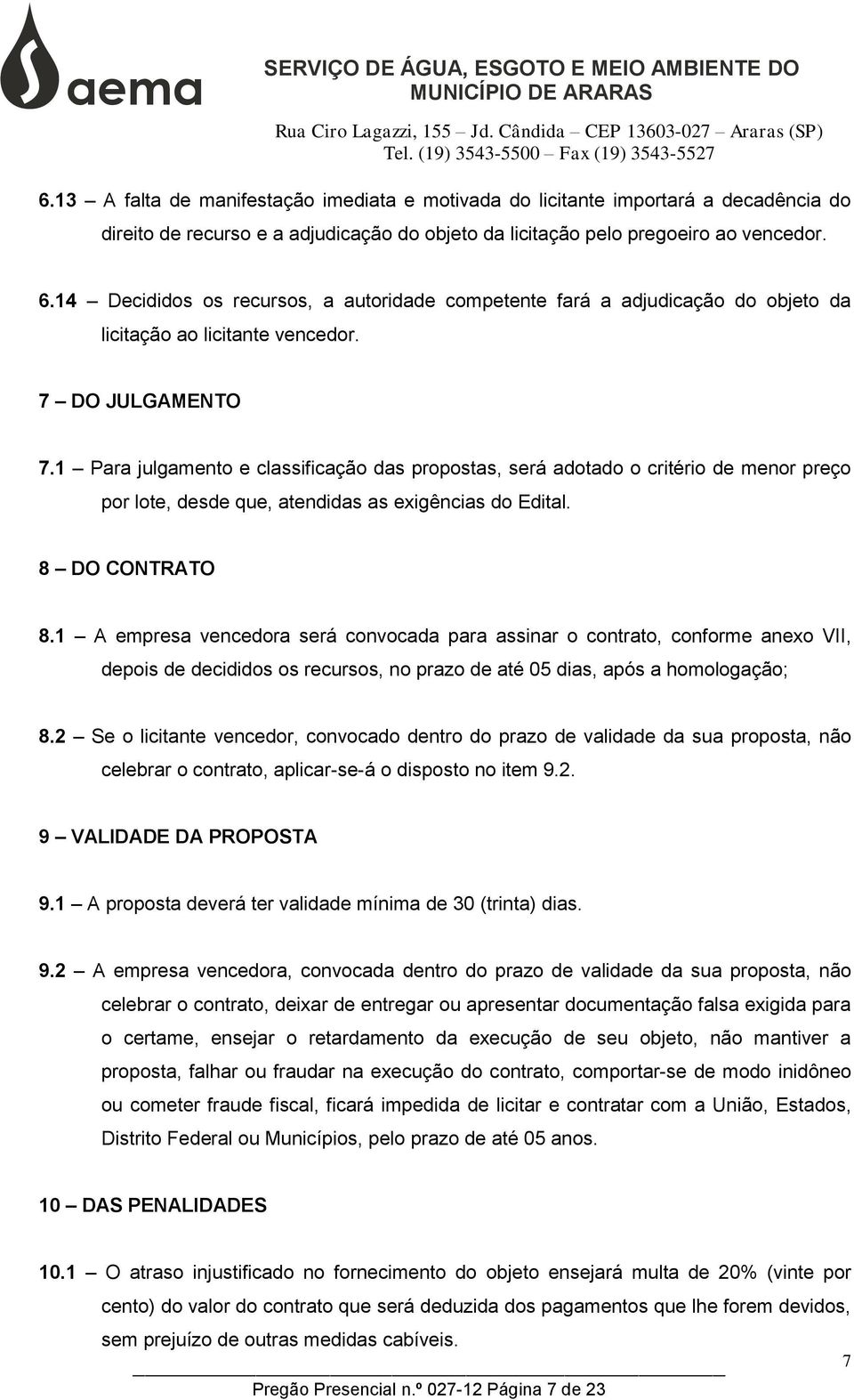 saema

SERVIÇO DE ÁGUA, ESGOTO E MEIO AMBIENTE DO MUNICÍPIO DE ARARAS

Rua Ciro Lagazzi, 155 – Jd. Cândida – CEP 13603-027 – Araras (SP)
Tel. (19) 3543-5500 – Fax (19) 3543-5527

6.13 – A falta de manifestação imediata e motivada do licitante importará a decadência do direito de recurso e a adjudicação do objeto da licitação pelo pregoeiro ao vencedor.

6.14 – Decididos os recursos, a autoridade competente fará a adjudicação do objeto da licitação ao licitante vencedor.

7 – DO JULGAMENTO

7.1 – Para julgamento e classificação das propostas, será adotado o critério de menor preço por lote, desde que, atendidas as exigências do Edital.

8 – DO CONTRATO

8.1 – A empresa vencedora será convocada para assinar o contrato, conforme anexo VII, depois de decididos os recursos, no prazo de até 05 dias, após a homologação;

8.2 – Se o licitante vencedor, convocado dentro do prazo de validade da sua proposta, não celebrar o contrato, aplicar-se-á o disposto no item 9.2.

9 – VALIDADE DA PROPOSTA

9.1 – A proposta deverá ter validade mínima de 30 (trinta) dias.

9.2 – A empresa vencedora, convocada dentro do prazo de validade da sua proposta, não celebrar o contrato, deixar de entregar ou apresentar documentação falsa exigida para o certame, ensejar o retardamento da execução de seu objeto, não mantiver a proposta, falhar ou fraudar na execução do contrato, comportar-se de modo inidôneo ou cometer fraude fiscal, ficará impedida de licitar e contratar com a União, Estados, Distrito Federal ou Municípios, pelo prazo de até 05 anos.

10 – DAS PENALIDADES

10.1 – O atraso injustificado no fornecimento do objeto ensejará multa de 20% (vinte por cento) do valor do contrato que será deduzida dos pagamentos que lhe forem devidos, sem prejuízo de outras medidas cabíveis.

7

Pregão Presencial n.º 027-12 Página 7 de 23